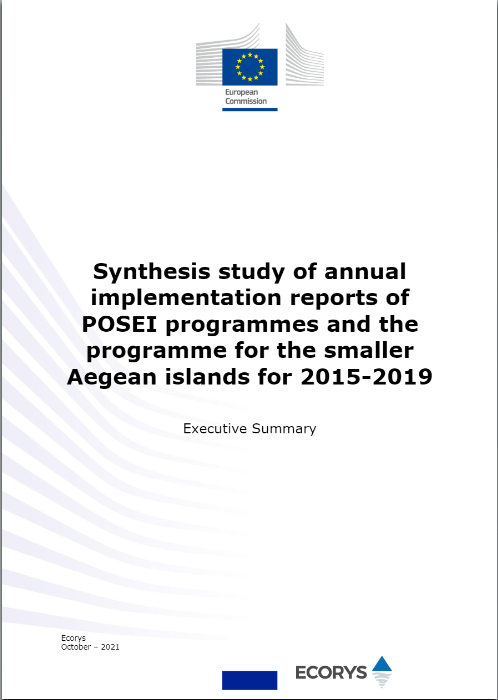 European Commission

Synthesis study of annual implementation reports of POSEI programmes and the programme for the smaller Aegean islands for 2015-2019

Executive Summary

Ecorys
October – 2021

ECORYS